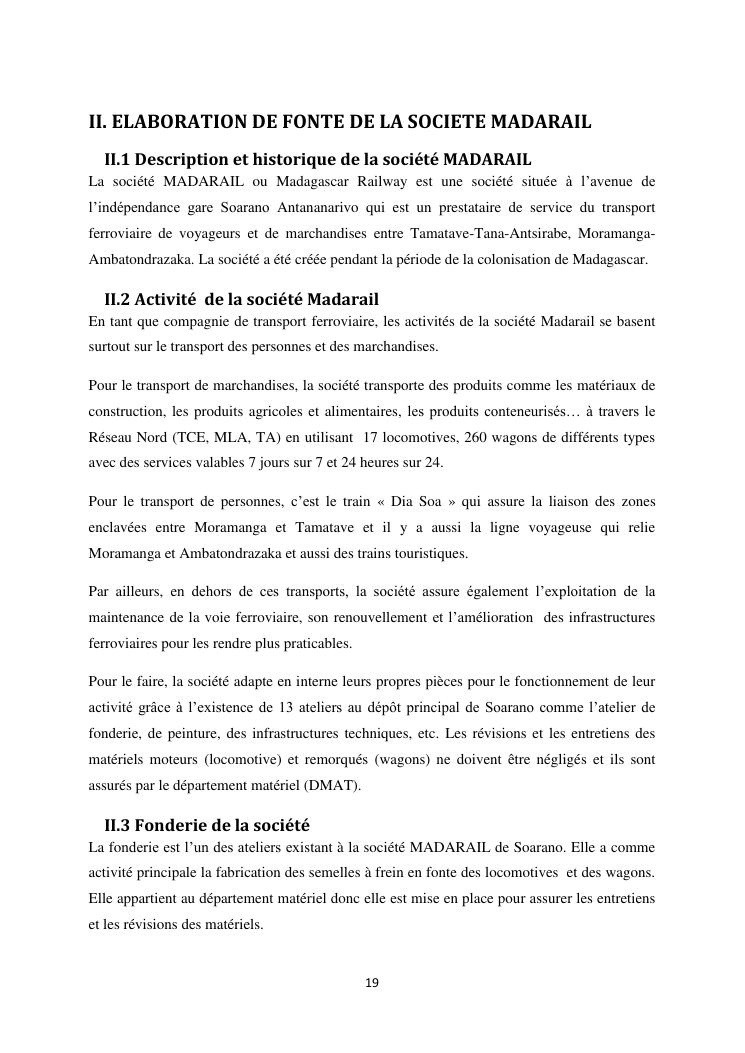 II. ELABORATION DE FONTE DE LA SOCIETE MADARAIL

II.1 Description et historique de la société MADARAIL

La société MADARAIL ou Madagascar Railway est une société située à l'avenue de l'indépendance gare Soarano Antananarivo qui est un prestataire de service du transport ferroviaire de voyageurs et de marchandises entre Tamatave-Tana-Antsirabe, Moramanga-Ambatondrazaka. La société a été créée pendant la période de la colonisation de Madagascar.

II.2 Activité de la société Madarail

En tant que compagnie de transport ferroviaire, les activités de la société Madarail se basent surtout sur le transport des personnes et des marchandises.

Pour le transport de marchandises, la société transporte des produits comme les matériaux de construction, les produits agricoles et alimentaires, les produits conteneurisés… à travers le Réseau Nord (TCE, MLA, TA) en utilisant 17 locomotives, 260 wagons de différents types avec des services valables 7 jours sur 7 et 24 heures sur 24.

Pour le transport de personnes, c'est le train « Dia Soa » qui assure la liaison des zones enclavées entre Moramanga et Tamatave et il y a aussi la ligne voyageuse qui relie Moramanga et Ambatondrazaka et aussi des trains touristiques.

Par ailleurs, en dehors de ces transports, la société assure également l'exploitation de la maintenance de la voie ferroviaire, son renouvellement et l'amélioration des infrastructures ferroviaires pour les rendre plus praticables.

Pour le faire, la société adapte en interne leurs propres pièces pour le fonctionnement de leur activité grâce à l'existence de 13 ateliers au dépôt principal de Soarano comme l'atelier de fonderie, de peinture, des infrastructures techniques, etc. Les révisions et les entretiens des matériels moteurs (locomotive) et remorqués (wagons) ne doivent être négligés et ils sont assurés par le département matériel (DMAT).

II.3 Fonderie de la société

La fonderie est l'un des ateliers existant à la société MADARAIL de Soarano. Elle a comme activité principale la fabrication des semelles à frein en fonte des locomotives et des wagons. Elle appartient au département matériel donc elle est mise en place pour assurer les entretiens et les révisions des matériels.

19